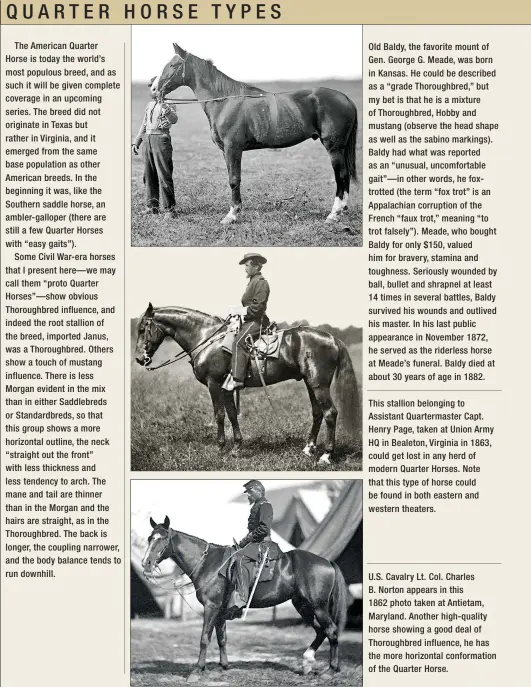 QUARTER HORSE TYPES

The American Quarter Horse is today the world's most populous breed, and as such it will be given complete coverage in an upcoming series. The breed did not originate in Texas but rather in Virginia, and it emerged from the same base population as other American breeds. In the beginning it was, like the Southern saddle horse, an ambler-galloper (there are still a few Quarter Horses with "easy gaits").

Some Civil War-era horses that I present here—we may call them "proto Quarter Horses"—show obvious Thoroughbred influence, and indeed the root stallion of the breed, imported Janus, was a Thoroughbred. Others show a touch of mustang influence. There is less Morgan evident in the mix than in either Saddlebreds or Standardbreds, so that this group shows a more horizontal outline, the neck "straight out the front" with less thickness and less tendency to arch. The mane and tail are thinner than in the Morgan and the hairs are straight, as in the Thoroughbred. The back is longer, the coupling narrower, and the body balance tends to run downhill.

Old Baldy, the favorite mount of Gen. George G. Meade, was born in Kansas. He could be described as a "grade Thoroughbred," but my bet is that he is a mixture of Thoroughbred, Hobby and mustang (observe the head shape as well as the sabino markings). Baldy had what was reported as an "unusual, uncomfortable gait"—in other words, he fox-trotted (the term "fox trot" is an Appalachian corruption of the French "faux trot," meaning "to trot falsely"). Meade, who bought Baldy for only $150, valued him for bravery, stamina and toughness. Seriously wounded by ball, bullet and shrapnel at least 14 times in several battles, Baldy survived his wounds and outlived his master. In his last public appearance in November 1872, he served as the riderless horse at Meade's funeral. Baldy died at about 30 years of age in 1882.

This stallion belonging to Assistant Quartermaster Capt. Henry Page, taken at Union Army HQ in Bealeton, Virginia in 1863, could get lost in any herd of modern Quarter Horses. Note that this type of horse could be found in both eastern and western theaters.

U.S. Cavalry Lt. Col. Charles B. Norton appears in this 1862 photo taken at Antietam, Maryland. Another high-quality horse showing a good deal of Thoroughbred influence, he has the more horizontal conformation of the Quarter Horse.